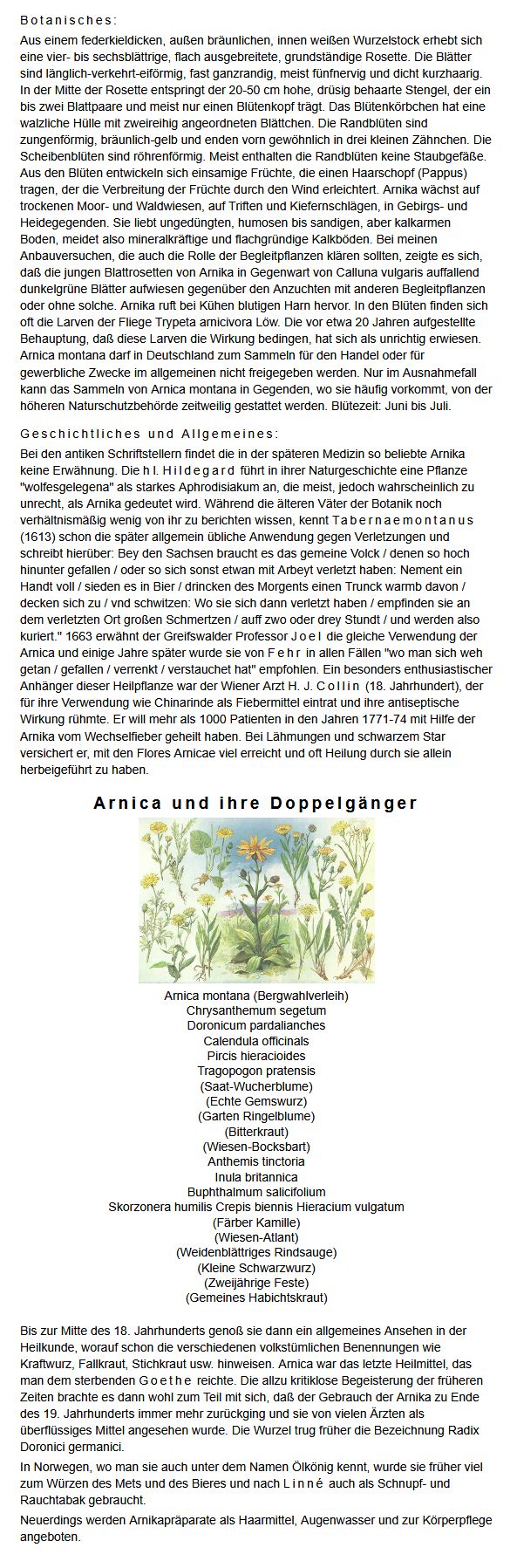 Botanisches:

Aus einem federkieldicken, außen bräunlichen, innen weißen Wurzelstock erhebt sich eine vier- bis sechsblättrige, flach ausgebreitete, grundständige Rosette. Die Blätter sind länglich-verkehrt-eiförmig, fast ganzrandig, meist fünfnervig und dicht kurzhaarig. In der Mitte der Rosette entspringt der 20-50 cm hohe, drüsig behaarte Stengel, der ein bis zwei Blattpaare und meist nur einen Blütenkopf trägt. Das Blütenkörbchen hat eine walzliche Hülle mit zweireihig angeordneten Blättchen. Die Randblüten sind zungenförmig, bräunlich-gelb und enden vorn gewöhnlich in drei kleinen Zähnchen. Die Scheibenblüten sind röhrenförmig. Meist enthalten die Randblüten keine Staubgefäße. Aus den Blüten entwickeln sich einsamige Früchte, die einen Haarschopf (Pappus) tragen, der die Verbreitung der Früchte durch den Wind erleichtert. Arnika wächst auf trockenen Moor- und Waldwiesen, auf Triften und Kiefernschlägen, in Gebirgs- und Heidegegenden. Sie liebt ungedüngten, humosen bis sandigen, aber kalkarmen Boden, meidet also mineralkräftige und flachgründige Kalkböden. Bei meinen Anbauversuchen, die auch die Rolle der Begleitpflanzen klären sollten, zeigte es sich, daß die jungen Blattrosetten von Arnika in Gegenwart von Calluna vulgaris auffallend dunkelgrüne Blätter aufwiesen gegenüber den Anzuchten mit anderen Begleitpflanzen oder ohne solche. Arnika ruft bei Kühen blutigen Harn hervor. In den Blüten finden sich oft die Larven der Fliege Trypeta arnicivora Löw. Die vor etwa 20 Jahren aufgestellte Behauptung, daß diese Larven die Wirkung bedingen, hat sich als unrichtig erwiesen. Arnica montana darf in Deutschland zum Sammeln für den Handel oder für gewerbliche Zwecke im allgemeinen nicht freigegeben werden. Nur im Ausnahmefall kann das Sammeln von Arnica montana in Gegenden, wo sie häufig vorkommt, von der höheren Naturschutzbehörde zeitweilig gestattet werden. Blütezeit: Juni bis Juli.

Geschichtliches und Allgemeines:

Bei den antiken Schriftstellern findet die in der späteren Medizin so beliebte Arnika keine Erwähnung. Die hl. Hildegard führt in ihrer Naturgeschichte eine Pflanze "wolfesgelegena" als starkes Aphrodisiakum an, die meist, jedoch wahrscheinlich zu unrecht, als Arnika gedeutet wird. Während die älteren Väter der Botanik noch verhältnismäßig wenig von ihr zu berichten wissen, kennt Tabernaemontanus (1613) schon die später allgemein übliche Anwendung gegen Verletzungen und schreibt hierüber: Bey den Sachsen braucht es das gemeine Volck / denen so hoch hinunter gefallen / oder so sich sonst etwan mit Arbeyt verletzt haben: Nement ein Handt voll / sieden es in Bier / drincken des Morgents einen Trunck warmb davon / decken sich zu / vnd schwitzen: Wo sie sich dann verletzt haben / empfinden sie an dem verletzten Ort großen Schmertzen / auff zwo oder drey Stundt / und werden also kuriert." 1663 erwähnt der Greifswalder Professor Joel die gleiche Verwendung der Arnica und einige Jahre später wurde sie von Fehr in allen Fällen "wo man sich weh getan / gefallen / verrenkt / verstauchet hat" empfohlen. Ein besonders enthusiastischer Anhänger dieser Heilpflanze war der Wiener Arzt H. J. Collin (18. Jahrhundert), der für ihre Verwendung wie Chinarinde als Fiebermittel eintrat und ihre antiseptische Wirkung rühmte. Er will mehr als 1000 Patienten in den Jahren 1771-74 mit Hilfe der Arnika vom Wechselfieber geheilt haben. Bei Lähmungen und schwarzem Star versichert er, mit den Flores Arnicae viel erreicht und oft Heilung durch sie allein herbeigeführt zu haben.

Arnica und ihre Doppelgänger

Arnica montana (Bergwahlverleih)
Chrysanthemum segetum
Doronicum pardalianches
Calendula officinals
Pircis hieracioides
Tragopogon pratensis
(Saat-Wucherblume)
(Echte Gemswurz)
(Garten Ringelblume)
(Bitterkraut)
(Wiesen-Bocksbart)
Anthemis tinctoria
Inula britannica
Buphthalmum salicifolium
Skorzonera humilis Crepis biennis Hieracium vulgatum
(Färber Kamille)
(Wiesen-Atlant)
(Weidenblättriges Rindsauge)
(Kleine Schwarzwurz)
(Zweijährige Feste)
(Gemeines Habichtskraut)

Bis zur Mitte des 18. Jahrhunderts genoß sie dann ein allgemeines Ansehen in der Heilkunde, worauf schon die verschiedenen volkstümlichen Benennungen wie Kraftwurz, Fallkraut, Stichkraut usw. hinweisen. Arnica war das letzte Heilmittel, das man dem sterbenden Goethe reichte. Die allzu kritiklose Begeisterung der früheren Zeiten brachte es dann wohl zum Teil mit sich, daß der Gebrauch der Arnika zu Ende des 19. Jahrhunderts immer mehr zurückging und sie von vielen Ärzten als überflüssiges Mittel angesehen wurde. Die Wurzel trug früher die Bezeichnung Radix Doronici germanici.

In Norwegen, wo man sie auch unter dem Namen Ölkönig kennt, wurde sie früher viel zum Würzen des Mets und des Bieres und nach Linné auch als Schnupf- und Rauchtabak gebraucht.

Neuerdings werden Arnikapräparate als Haarmittel, Augenwasser und zur Körperpflege angeboten.